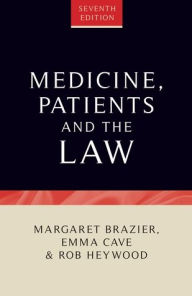 SEVENTH EDITION

MEDICINE, PATIENTS AND THE LAW

MARGARET BRAZIER, EMMA CAVE & ROB HEYWOOD